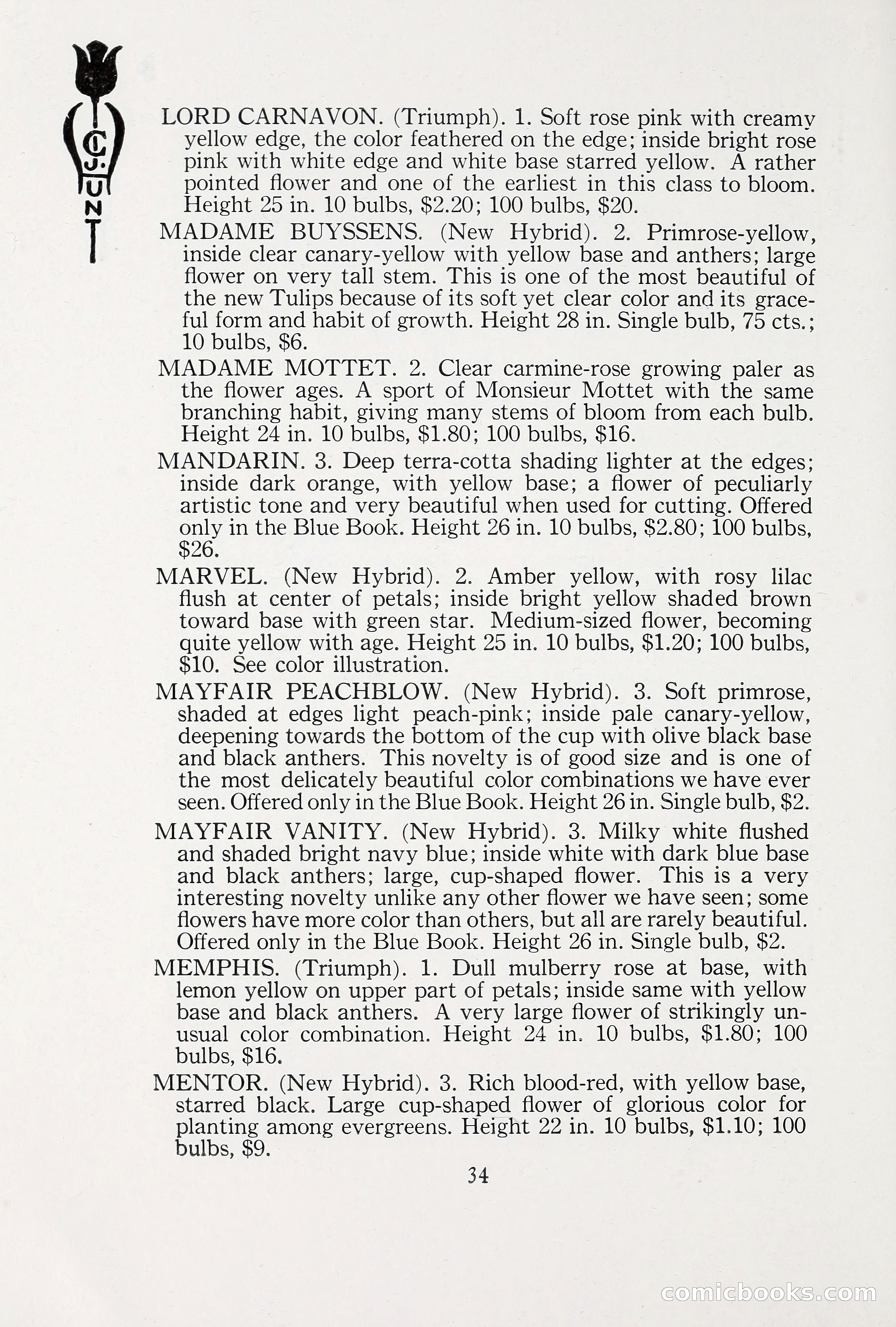 C. J. HUNT

LORD CARNAVON. (Triumph). 1. Soft rose pink with creamy yellow edge, the color feathered on the edge; inside bright rose pink with white edge and white base starred yellow. A rather pointed flower and one of the earliest in this class to bloom. Height 25 in. 10 bulbs, $2.20; 100 bulbs, $20.

MADAME BUYSSENS. (New Hybrid). 2. Primrose-yellow, inside clear canary-yellow with yellow base and anthers; large flower on very tall stem. This is one of the most beautiful of the new Tulips because of its soft yet clear color and its graceful form and habit of growth. Height 28 in. Single bulb, 75 cts.; 10 bulbs, $6.

MADAME MOTTET. 2. Clear carmine-rose growing paler as the flower ages. A sport of Monsieur Mottet with the same branching habit, giving many stems of bloom from each bulb. Height 24 in. 10 bulbs, $1.80; 100 bulbs, $16.

MANDARIN. 3. Deep terra-cotta shading lighter at the edges; inside dark orange, with yellow base; a flower of peculiarly artistic tone and very beautiful when used for cutting. Offered only in the Blue Book. Height 26 in. 10 bulbs, $2.80; 100 bulbs, $26.

MARVEL. (New Hybrid). 2. Amber yellow, with rosy lilac flush at center of petals; inside bright yellow shaded brown toward base with green star. Medium-sized flower, becoming quite yellow with age. Height 25 in. 10 bulbs, $1.20; 100 bulbs, $10. See color illustration.

MAYFAIR PEACHBLOW. (New Hybrid). 3. Soft primrose, shaded at edges light peach-pink; inside pale canary-yellow, deepening towards the bottom of the cup with olive black base and black anthers. This novelty is of good size and is one of the most delicately beautiful color combinations we have ever seen. Offered only in the Blue Book. Height 26 in. Single bulb, $2.

MAYFAIR VANITY. (New Hybrid). 3. Milky white flushed and shaded bright navy blue; inside white with dark blue base and black anthers; large, cup-shaped flower. This is a very interesting novelty unlike any other flower we have seen; some flowers have more color than others, but all are rarely beautiful. Offered only in the Blue Book. Height 26 in. Single bulb, $2.

MEMPHIS. (Triumph). 1. Dull mulberry rose at base, with lemon yellow on upper part of petals; inside same with yellow base and black anthers. A very large flower of strikingly unusual color combination. Height 24 in. 10 bulbs, $1.80; 100 bulbs, $16.

MENTOR. (New Hybrid). 3. Rich blood-red, with yellow base, starred black. Large cup-shaped flower of glorious color for planting among evergreens. Height 22 in. 10 bulbs, $1.10; 100 bulbs, $9.

34

comicbooks.com